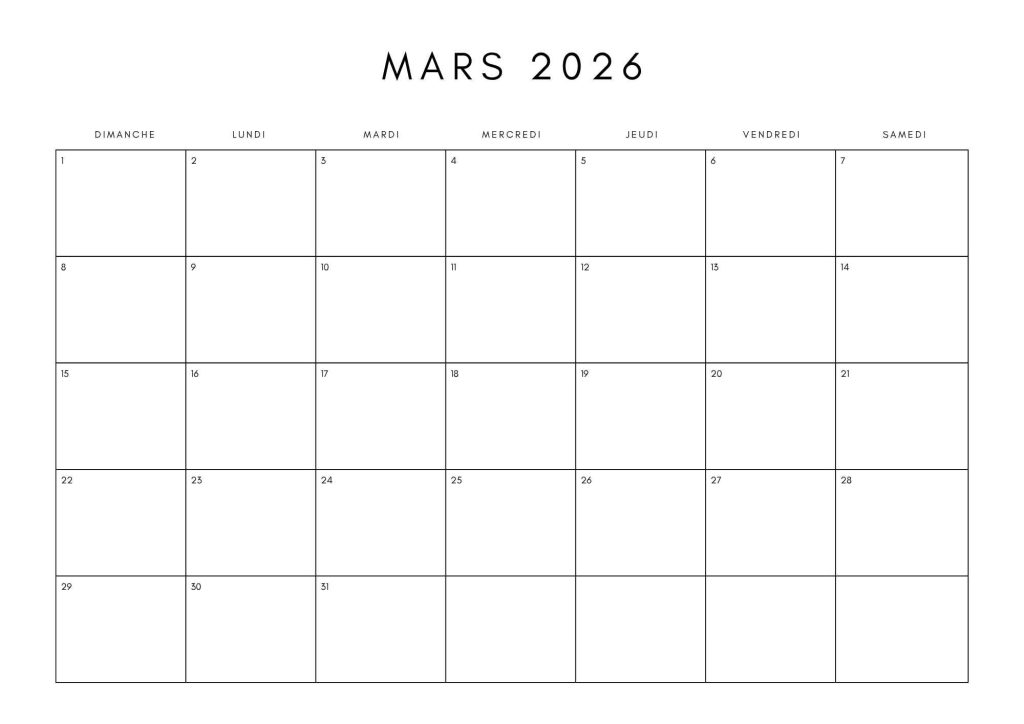 MARS 2026

| DIMANCHE | LUNDI | MARDI | MERCREDI | JEUDI | VENDREDI | SAMEDI |
|---|---|---|---|---|---|---|
| 1 | 2 | 3 | 4 | 5 | 6 | 7 |
| 8 | 9 | 10 | 11 | 12 | 13 | 14 |
| 15 | 16 | 17 | 18 | 19 | 20 | 21 |
| 22 | 23 | 24 | 25 | 26 | 27 | 28 |
| 29 | 30 | 31 | | | | |